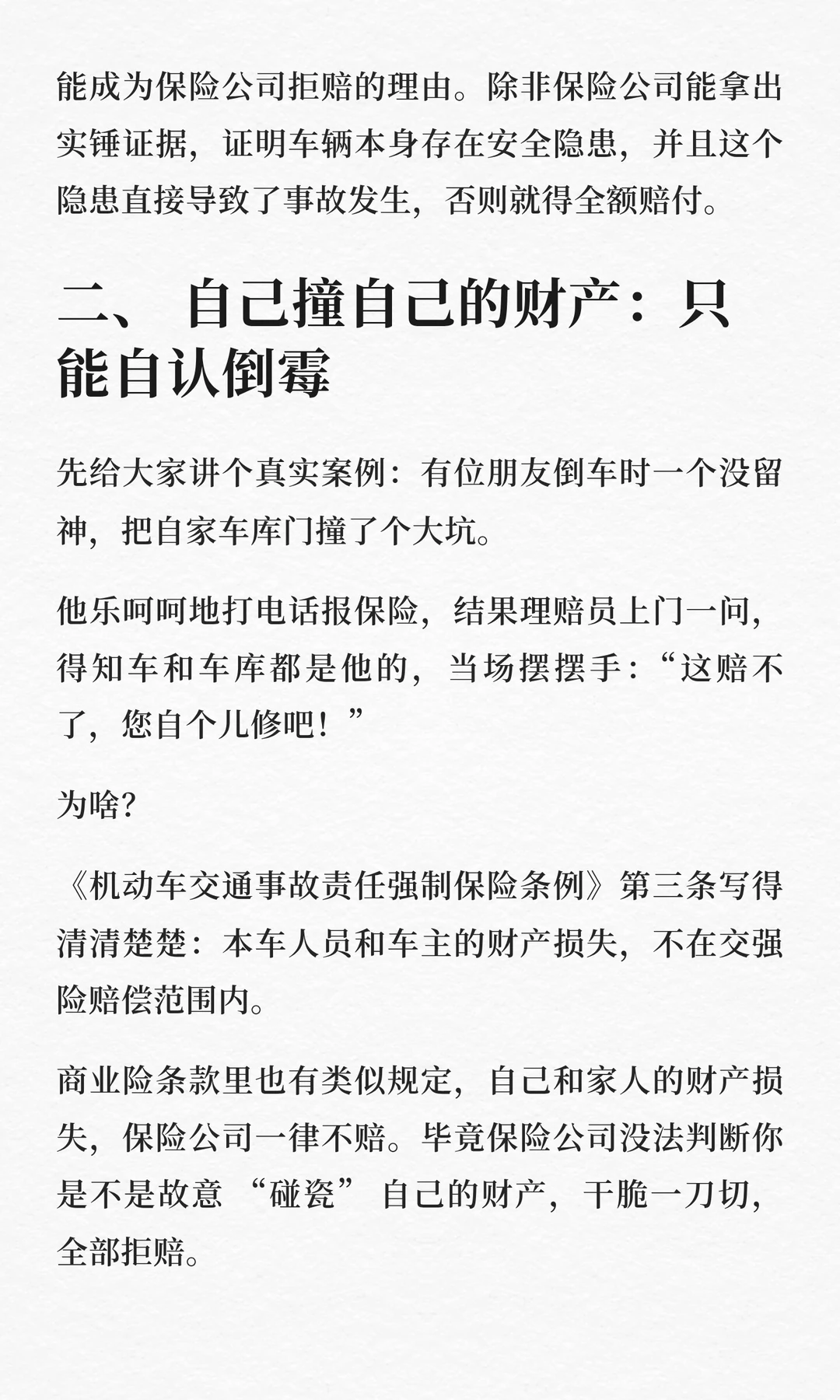 能成为保险公司拒赔的理由。除非保险公司能拿出实锤证据，证明车辆本身存在安全隐患，并且这个隐患直接导致了事故发生，否则就得全额赔付。

二、自己撞自己的财产：只能自认倒霉

先给大家讲个真实案例：有位朋友倒车时一个没留神，把自家车库门撞了个大坑。

他乐呵呵地打电话报保险，结果理赔员上门一问，得知车和车库都是他的，当场摆摆手：“这赔不了，您自个儿修吧！”

为啥？

《机动车交通事故责任强制保险条例》第三条写得清清楚楚：本车人员和车主的财产损失，不在交强险赔偿范围内。

商业险条款里也有类似规定，自己和家人的财产损失，保险公司一律不赔。毕竟保险公司没法判断你是不是故意“碰瓷”自己的财产，干脆一刀切，全部拒赔。